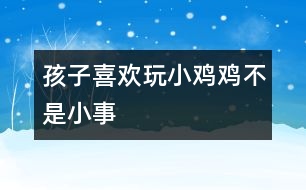 孩子喜欢玩小鸡鸡不是小事